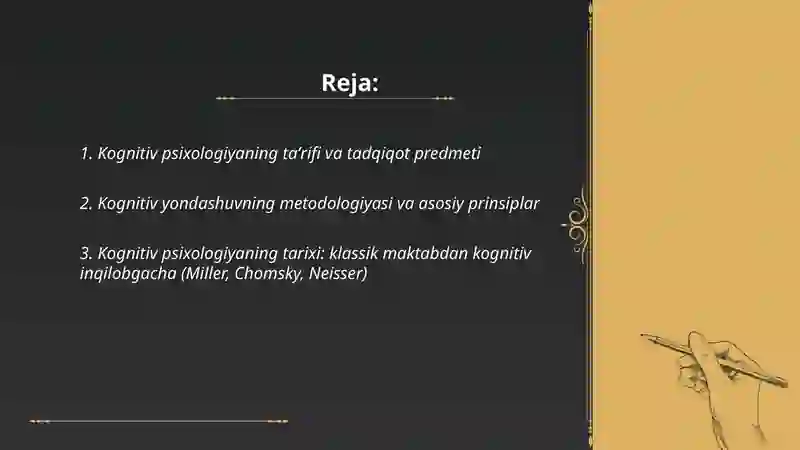 Reja:

1. Kognitiv psixologiyaning ta’rifi va tadqiqot predmeti

2. Kognitiv yondashuvning metodologiyasi va asosiy prinsiplar

3. Kognitiv psixologiyaning tarixi: klassik maktabdan kognitiv inqilobgacha (Miller, Chomsky, Neisser)